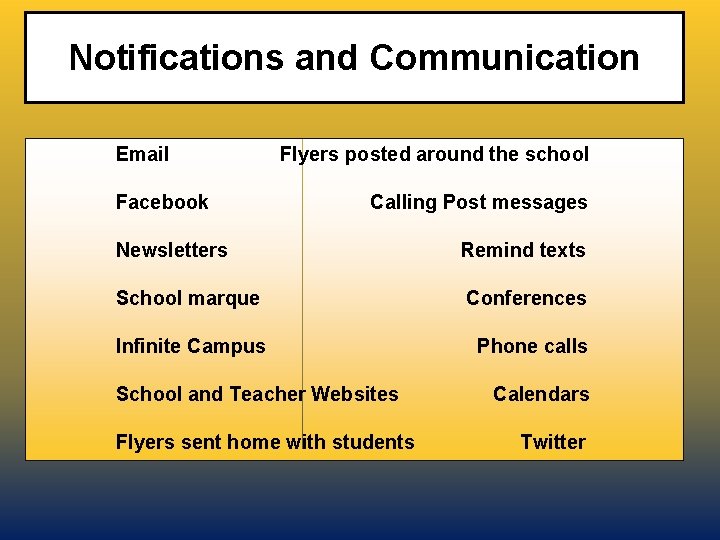 Notifications and Communication

Email
Facebook
Newsletters
School marque
Infinite Campus
School and Teacher Websites
Flyers sent home with students

Flyers posted around the school
Calling Post messages
Remind texts
Conferences
Phone calls
Calendars
Twitter